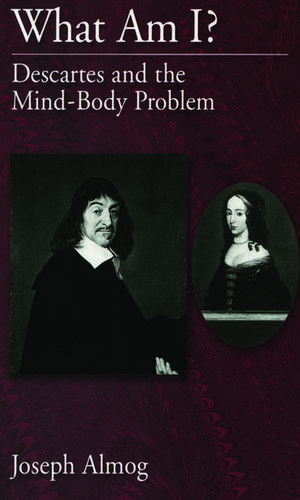 What Am I?

Descartes and the Mind-Body Problem

Joseph Almog